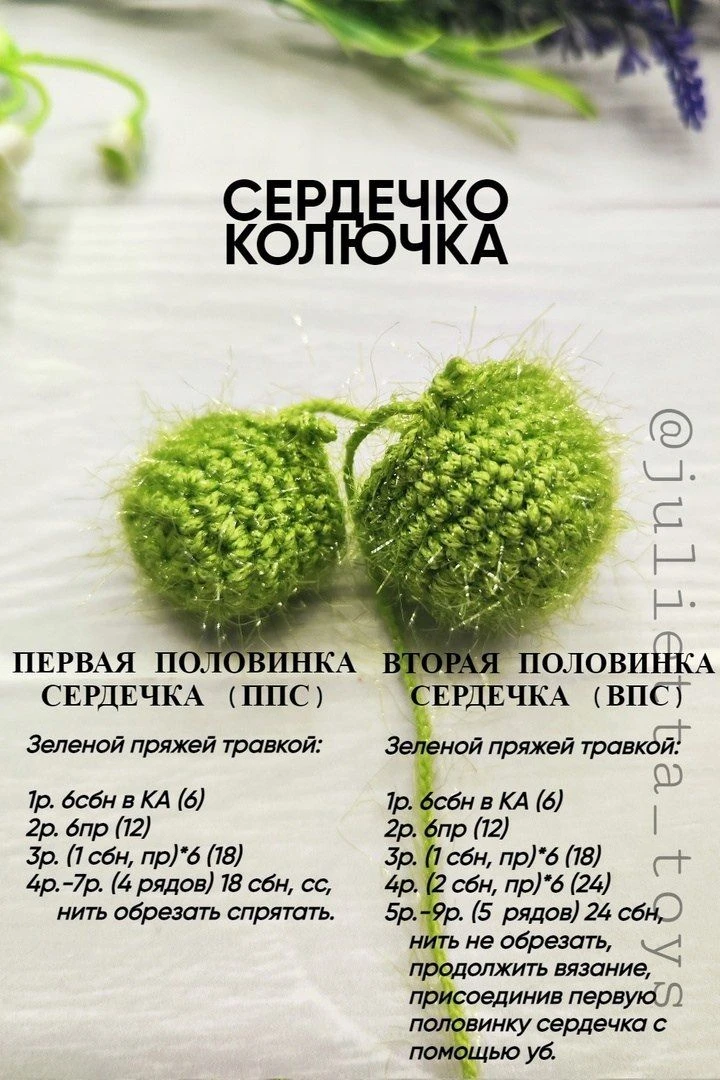 СЕРДЕЧКО
КОЛЮЧКА

ПЕРВАЯ ПОЛОВИНКА
СЕРДЕЧКА (ППС)

Зеленой пряжей травкой:

1р. 6сбн в КА (6)
2р. 6пр (12)
3р. (1 сбн, пр)*6 (18)
4р.-7р. (4 рядов) 18 сбн, сс, нить обрезать спрятать.

ВТОРАЯ ПОЛОВИНКА
СЕРДЕЧКА (ВПС)

Зеленой пряжей травкой:

1р. 6сбн в КА (6)
2р. 6пр (12)
3р. (1 сбн, пр)*6 (18)
4р. (2 сбн, пр)*6 (24)
5р.-9р. (5 рядов) 24 сбн, нить не обрезать, продолжить вязание, присоединив первую половинку сердечка с помощью уб.

@julietta_toys